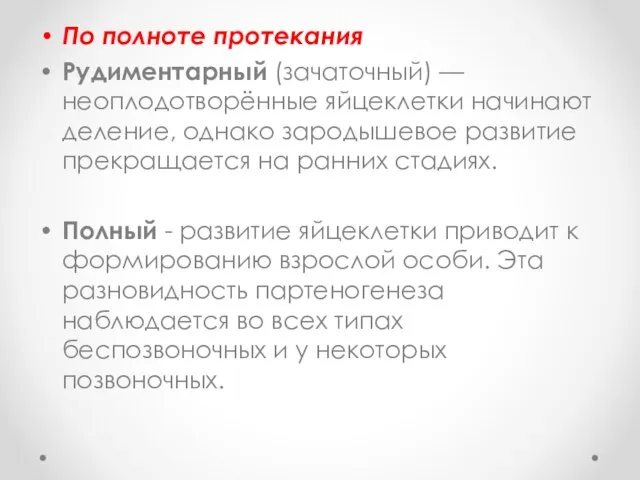 • По полноте протекания
• Рудиментарный (зачаточный) — неоплодотворённые яйцеклетки начинают деление, однако зародышевое развитие прекращается на ранних стадиях.

• Полный - развитие яйцеклетки приводит к формированию взрослой особи. Эта разновидность партеногенеза наблюдается во всех типах беспозвоночных и у некоторых позвоночных.